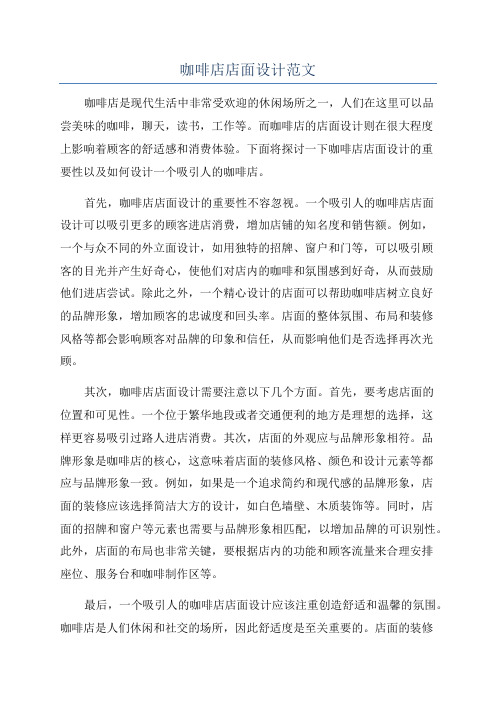 咖啡店店面设计范文

咖啡店是现代生活中非常受欢迎的休闲场所之一，人们在这里可以品尝美味的咖啡，聊天，读书，工作等。而咖啡店的店面设计则在很大程度上影响着顾客的舒适感和消费体验。下面将探讨一下咖啡店店面设计的重要性以及如何设计一个吸引人的咖啡店。

首先，咖啡店店面设计的重要性不容忽视。一个吸引人的咖啡店店面设计可以吸引更多的顾客进店消费，增加店铺的知名度和销售额。例如，一个与众不同的外立面设计，如用独特的招牌、窗户和门等，可以吸引顾客的目光并产生好奇心，使他们对店内的咖啡和氛围感到好奇，从而鼓励他们进店尝试。除此之外，一个精心设计的店面可以帮助咖啡店树立良好的品牌形象，增加顾客的忠诚度和回头率。店面的整体氛围、布局和装修风格等都会影响顾客对品牌的印象和信任，从而影响他们是否选择再次光顾。

其次，咖啡店店面设计需要注意以下几个方面。首先，要考虑店面的位置和可见性。一个位于繁华地段或者交通便利的地方是理想的选择，这样更容易吸引过路人进店消费。其次，店面的外观应与品牌形象相符。品牌形象是咖啡店的核心，这意味着店面的装修风格、颜色和设计元素等都应与品牌形象一致。例如，如果是一个追求简约和现代感的品牌形象，店面的装修应该选择简洁大方的设计，如白色墙壁、木质装饰等。同时，店面的招牌和窗户等元素也需要与品牌形象相匹配，以增加品牌的可识别性。此外，店面的布局也非常关键，要根据店内的功能和顾客流量来合理安排座位、服务台和咖啡制作区等。

最后，一个吸引人的咖啡店店面设计应该注重创造舒适和温馨的氛围。咖啡店是人们休闲和社交的场所，因此舒适度是至关重要的。店面的装修